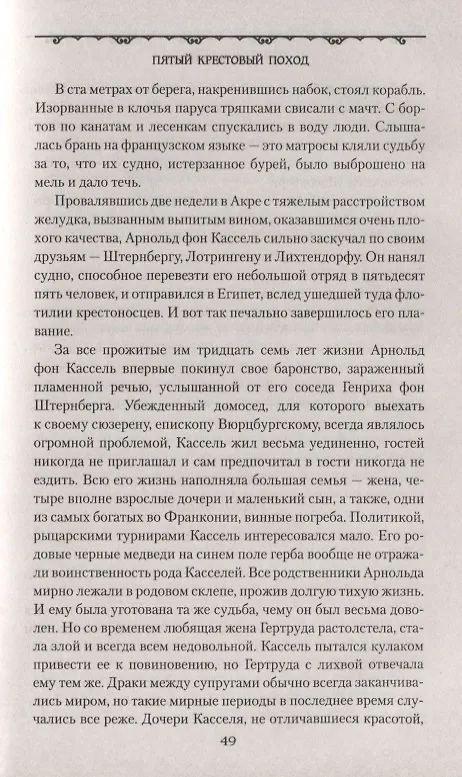 ПЯТЫЙ КРЕСТОВЫЙ ПОХОД

В ста метрах от берега, накренившись набок, стоял корабль. Изорванные в клочья паруса тряпками свисали с мачт. С бортов по канатам и лесенкам спускались в воду люди. Слышалась брань на французском языке — это матросы кляли судьбу за то, что их судно, истерзанное бурей, было выброшено на мель и дало течь.

Провалявшись две недели в Акре с тяжелым расстройством желудка, вызванным выпитым вином, оказавшимся очень плохого качества, Арнольд фон Кассель сильно заскучал по своим друзьям — Штернбергу, Лотрингену и Лихтендорфу. Он нанял судно, способное перевезти его небольшой отряд в пятьдесят пять человек, и отправился в Египет, вслед ушедшей туда флотилии крестоносцев. И вот так печально завершилось его плавание.

За все прожитые им тридцать семь лет жизни Арнольд фон Кассель впервые покинул свое баронство, зараженный пламенной речью, услышанной от его соседа Генриха фон Штернберга. Убежденный домосед, для которого выехать к своему сюзерену, епископу Вюрцбургскому, всегда являлось огромной проблемой, Кассель жил весьма уединенно, гостей никогда не приглашал и сам предпочитал в гости никогда не ездить. Всю его жизнь наполняла большая семья — жена, четыре вполне взрослые дочери и маленький сын, а также, одни из самых богатых во Франконии, винные погреба. Политикой, рыцарскими турнирами Кассель интересовался мало. Его родовые черные медведи на синем поле герба вообще не отражали воинственность рода Касселей. Все родственники Арнольда мирно лежали в родовом склепе, прожив долгую тихую жизнь. И ему была уготована та же судьба, чему он был весьма доволен. Но со временем любящая жена Гертруда растолстела, стала злой и всегда всем недовольной. Кассель пытался кулаком привести ее к повиновению, но Гертруда с лихвой отвечала ему тем же. Драки между супругами обычно всегда заканчивались миром, но такие мирные периоды в последнее время случались все реже. Дочери Касселя, не отличавшиеся красотой,

49